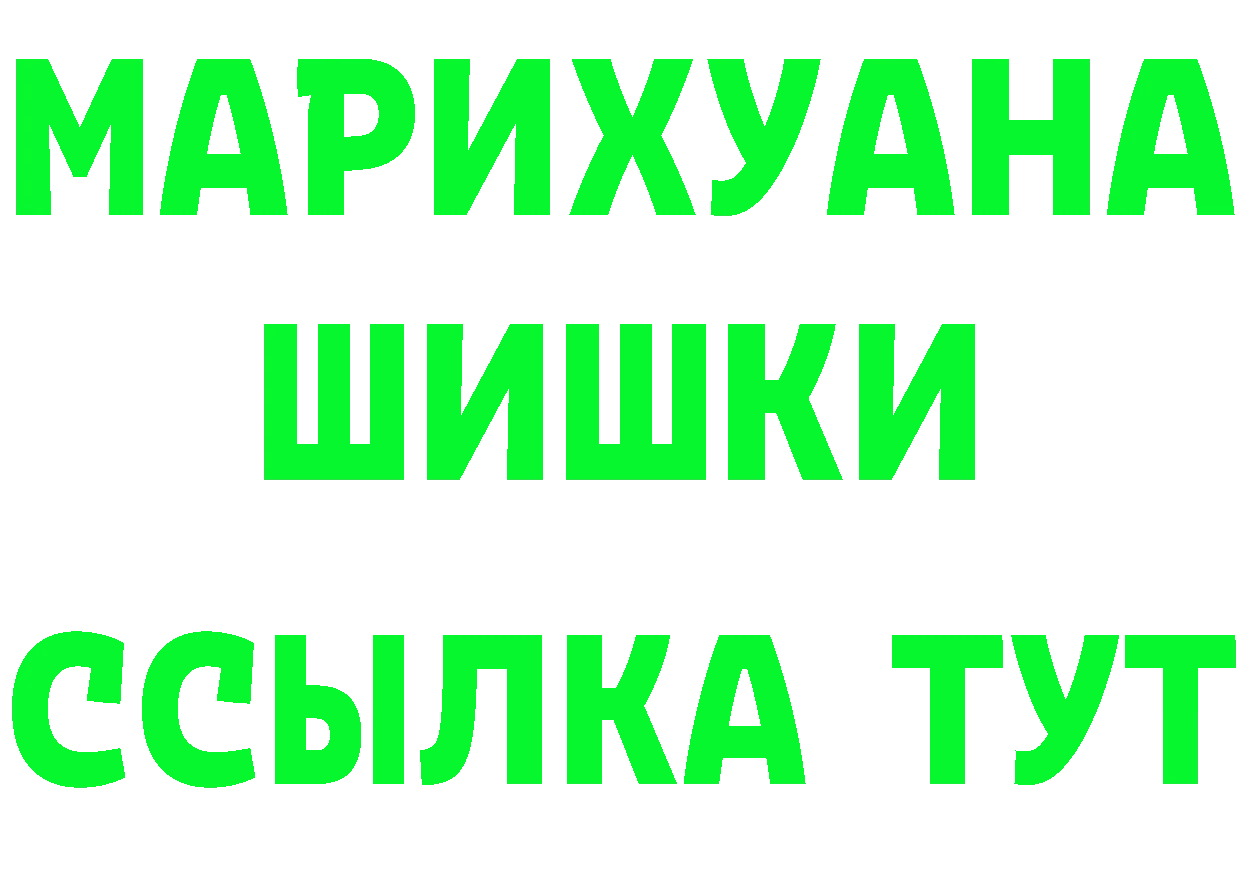 МАРИХУАНА
ШИШКИ
ССЫЛКА ТУТ